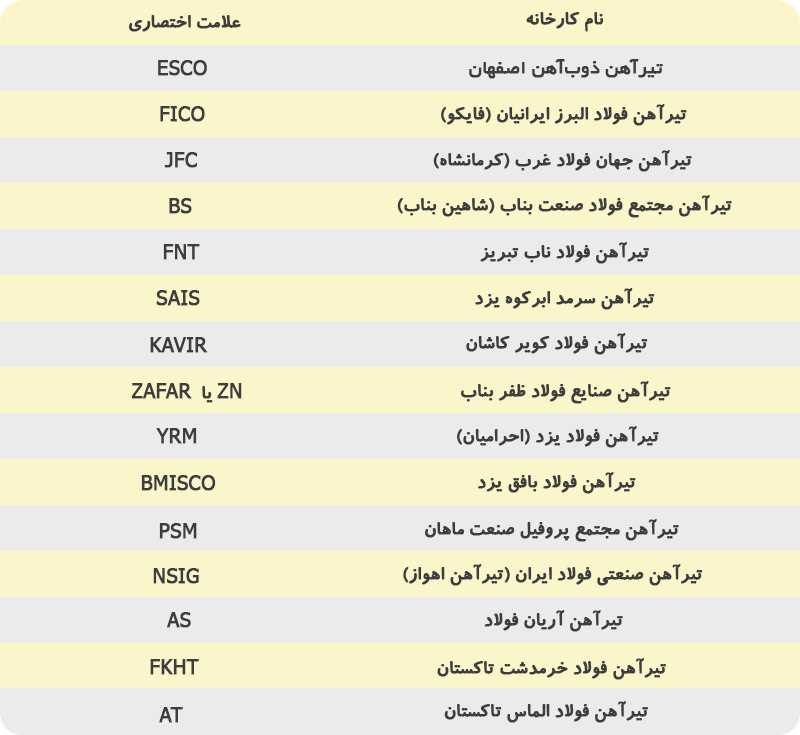 | نام کارخانه | علامت اختصاری |
|---|---|
| تیرآهن ذوب‌آهن اصفهان | ESCO |
| تیرآهن فولاد البرز ایرانیان (فایکو) | FICO |
| تیرآهن جهان فولاد غرب (کرمانشاه) | JFC |
| تیرآهن مجتمع فولاد صنعت بناب (شاهین بناب) | BS |
| تیرآهن فولاد ناب تبریز | FNT |
| تیرآهن سرمد ابرکوه یزد | SAIS |
| تیرآهن فولاد کویر کاشان | KAVIR |
| تیرآهن صنایع فولاد ظفر بناب | ZN یا ZAFAR |
| تیرآهن فولاد یزد (احرامیان) | YRM |
| تیرآهن فولاد بافق یزد | BMISCO |
| تیرآهن مجتمع پروفیل صنعت ماهان | PSM |
| تیرآهن صنعتی فولاد ایران (تیرآهن اهواز) | NSIG |
| تیرآهن آریان فولاد | AS |
| تیرآهن فولاد خرمدشت تاکستان | FKHT |
| تیرآهن فولاد الماس تاکستان | AT |